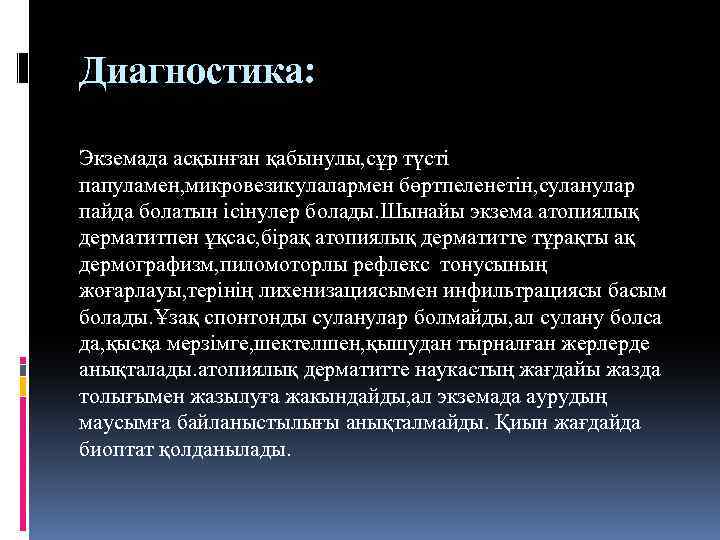 Диагностика:

Экземада асқынған қабынулы,сұр түсті папуламен,микровезикулалармен бөртпеленетін,суланулар пайда болатын ісінулер болады.Шынайы экзема атопиялық дерматитпен ұқсас,бірақ атопиялық дерматитте тұрақты ақ дермографизм,пиломоторлы рефлекс тонусының жоғарлауы,терінің лихенизациясымен инфильтрациясы басым болады.Ұзақ спонтонды суланулар болмайды,ал сулану болса да,қысқа мерзімге,шектелшен,қышудан тырналған жерлерде анықталады.атопиялық дерматитте наукастың жағдайы жазда толығымен жазылуға жакындайды,ал экземада аурудың маусымға байланыстылығы анықталмайды. Қиын жағдайда биоптат қолданылады.